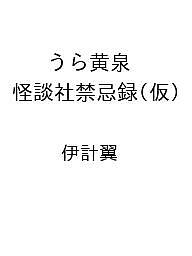 うら黄泉
怪談社禁忌録(仮)

伊計翼